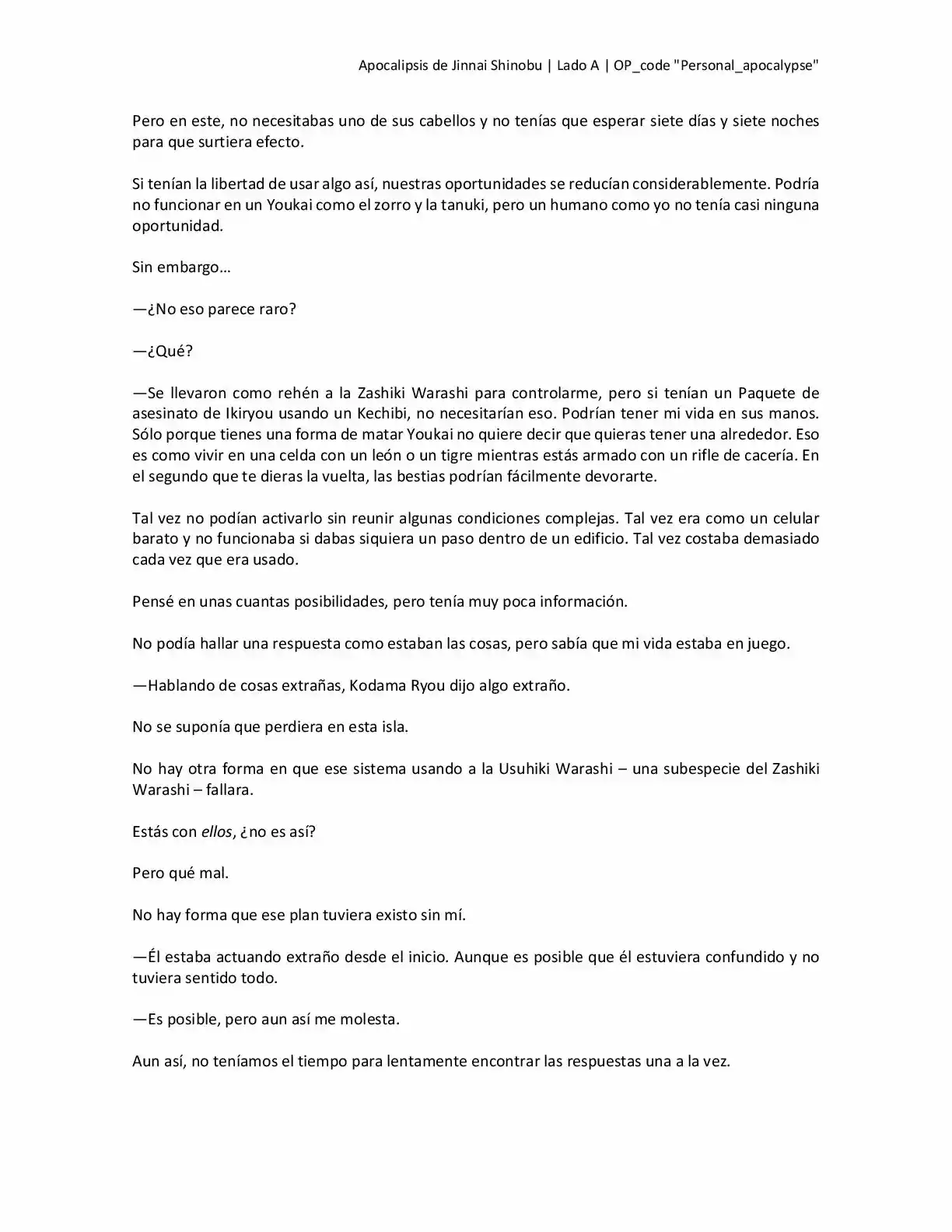 Apocalipsis de Jinnai Shinobu | Lado A | OP_code "Personal_apocalypse"

Pero en este, no necesitabas uno de sus cabellos y no tenías que esperar siete días y siete noches para que surtiera efecto.

Si tenían la libertad de usar algo así, nuestras oportunidades se reducían considerablemente. Podría no funcionar en un Youkai como el zorro y la tanuki, pero un humano como yo no tenía casi ninguna oportunidad.

Sin embargo…

—¿No eso parece raro?

—¿Qué?

—Se llevaron como rehén a la Zashiki Warashi para controlarme, pero si tenían un Paquete de asesinato de Ikiryou usando un Kechibi, no necesitarían eso. Podrían tener mi vida en sus manos. Sólo porque tienes una forma de matar Youkai no quiere decir que quieras tener una alrededor. Eso es como vivir en una celda con un león o un tigre mientras estás armado con un rifle de cacería. En el segundo que te dieras la vuelta, las bestias podrían fácilmente devorarte.

Tal vez no podían activarlo sin reunir algunas condiciones complejas. Tal vez era como un celular barato y no funcionaba si dabas siquiera un paso dentro de un edificio. Tal vez costaba demasiado cada vez que era usado.

Pensé en unas cuantas posibilidades, pero tenía muy poca información.

No podía hallar una respuesta como estaban las cosas, pero sabía que mi vida estaba en juego.

—Hablando de cosas extrañas, Kodama Ryou dijo algo extraño.

No se suponía que perdiera en esta isla.

No hay otra forma en que ese sistema usando a la Usuhiki Warashi – una subespecie del Zashiki Warashi – fallara.

Estás con ellos, ¿no es así?

Pero qué mal.

No hay forma que ese plan tuviera existo sin mí.

—Él estaba actuando extraño desde el inicio. Aunque es posible que él estuviera confundido y no tuviera sentido todo.

—Es posible, pero aun así me molesta.

Aun así, no teníamos el tiempo para lentamente encontrar las respuestas una a la vez.